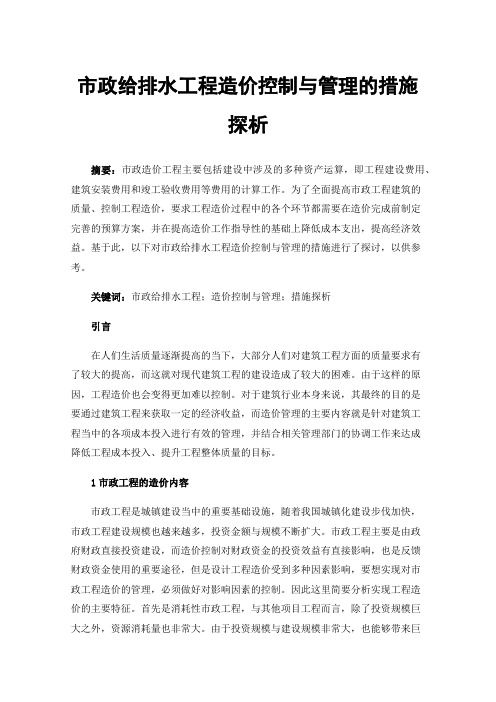 市政给排水工程造价控制与管理的措施探析

摘要：市政造价工程主要包括建设中涉及的多种资产运算，即工程建设费用、建筑安装费用和竣工验收费用等费用的计算工作。为了全面提高市政工程建筑的质量、控制工程造价，要求工程造价过程中的各个环节都需要在造价完成前制定完善的预算方案，并在提高造价工作指导性的基础上降低成本支出，提高经济效益。基于此，以下对市政给排水工程造价控制与管理的措施进行了探讨，以供参考。

关键词：市政给排水工程；造价控制与管理；措施探析

引言

在人们生活质量逐渐提高的当下，大部分人们对建筑工程方面的质量要求有了较大的提高，而这就对现代建筑工程的建设造成了较大的困难。由于这样的原因，工程造价也会变得更加难以控制。对于建筑行业本身来说，其最终的目的是要通过建筑工程来获取一定的经济收益，而造价管理的主要内容就是针对建筑工程当中的各项成本投入进行有效的管理，并结合相关管理部门的协调工作来达成降低工程成本投入、提升工程整体质量的目标。

1 市政工程的造价内容

市政工程是城镇建设当中的重要基础设施，随着我国城镇化建设步伐加快，市政工程建设规模也越来越多，投资金额与规模不断扩大。市政工程主要是由政府财政直接投资建设，而造价控制对财政资金的投资效益有直接影响，也是反馈财政资金使用的重要途径，但是设计工程造价受到多种因素影响，要想实现对市政工程造价的管理，必须做好对影响因素的控制。因此这里简要分析实现工程造价的主要特征。首先是消耗性市政工程，与其他项目工程而言，除了投资规模巨大之外，资源消耗量也非常大。由于投资规模与建设规模非常大，也能够带来巨